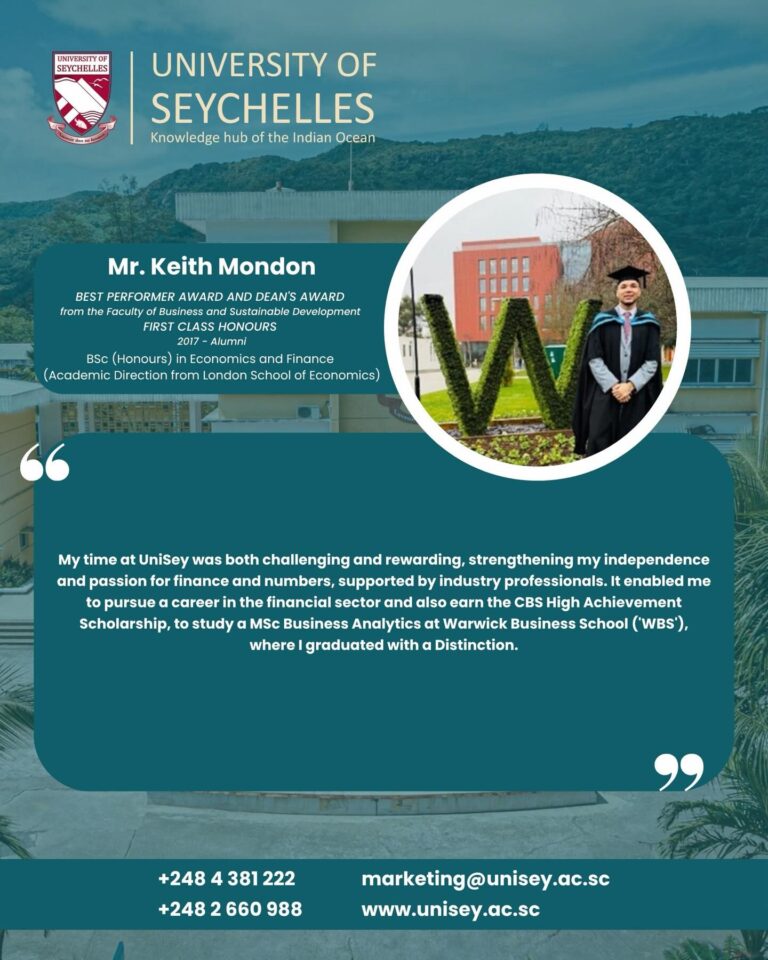 UNIVERSITY OF SEYCHELLES

UNIVERSITY OF
SEYCHELLES
Knowledge hub of the Indian Ocean

Mr. Keith Mondon

BEST PERFORMER AWARD AND DEAN'S AWARD
from the Faculty of Business and Sustainable Development
FIRST CLASS HONOURS
2017 - Alumni
BSc (Honours) in Economics and Finance
(Academic Direction from London School of Economics)

My time at UniSey was both challenging and rewarding, strengthening my independence and passion for finance and numbers, supported by industry professionals. It enabled me to pursue a career in the financial sector and also earn the CBS High Achievement Scholarship, to study a MSc Business Analytics at Warwick Business School ('WBS'), where I graduated with a Distinction.

+248 4 381 222
+248 2 660 988

marketing@unisey.ac.sc
www.unisey.ac.sc